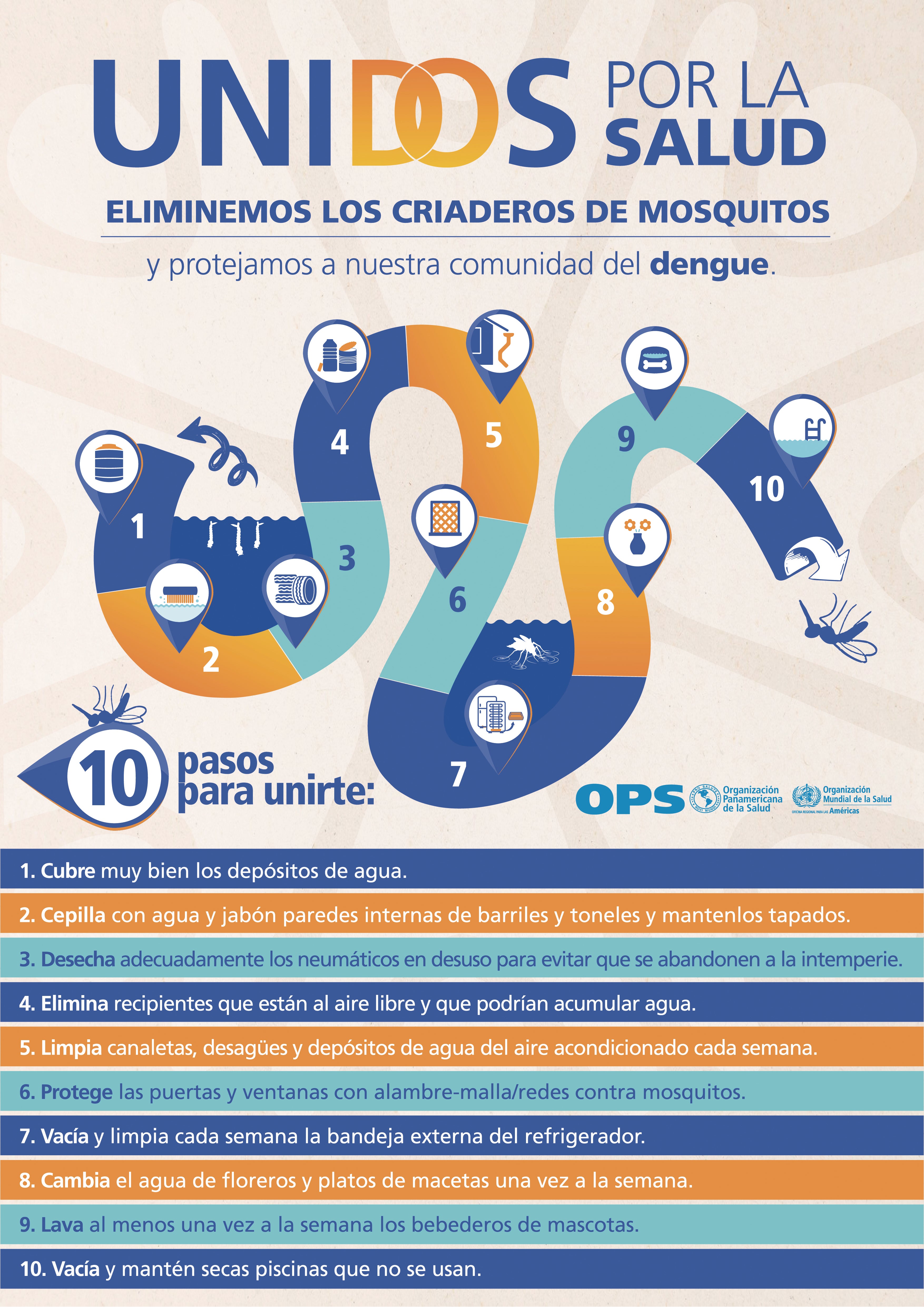 UNIDOS POR LA SALUD

ELIMINEMOS LOS CRIADEROS DE MOSQUITOS

y protejamos a nuestra comunidad del dengue.

1

2

3

4

5

6

7

8

9

10

10 pasos para unirte:

OPS Organización Panamericana de la Salud

Organización Mundial de la Salud
OFICINA REGIONAL PARA LAS Américas

1. Cubre muy bien los depósitos de agua.

2. Cepilla con agua y jabón paredes internas de barriles y toneles y mantenlos tapados.

3. Desecha adecuadamente los neumáticos en desuso para evitar que se abandonen a la intemperie.

4. Elimina recipientes que están al aire libre y que podrían acumular agua.

5. Limpia canaletas, desagües y depósitos de agua del aire acondicionado cada semana.

6. Protege las puertas y ventanas con alambre-malla/redes contra mosquitos.

7. Vacía y limpia cada semana la bandeja externa del refrigerador.

8. Cambia el agua de floreros y platos de macetas una vez a la semana.

9. Lava al menos una vez a la semana los bebederos de mascotas.

10. Vacía y mantén secas piscinas que no se usan.